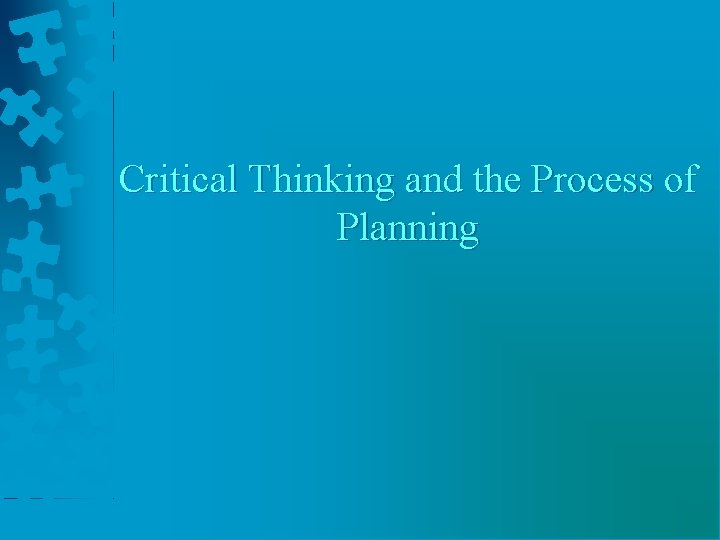 Critical Thinking and the Process of Planning